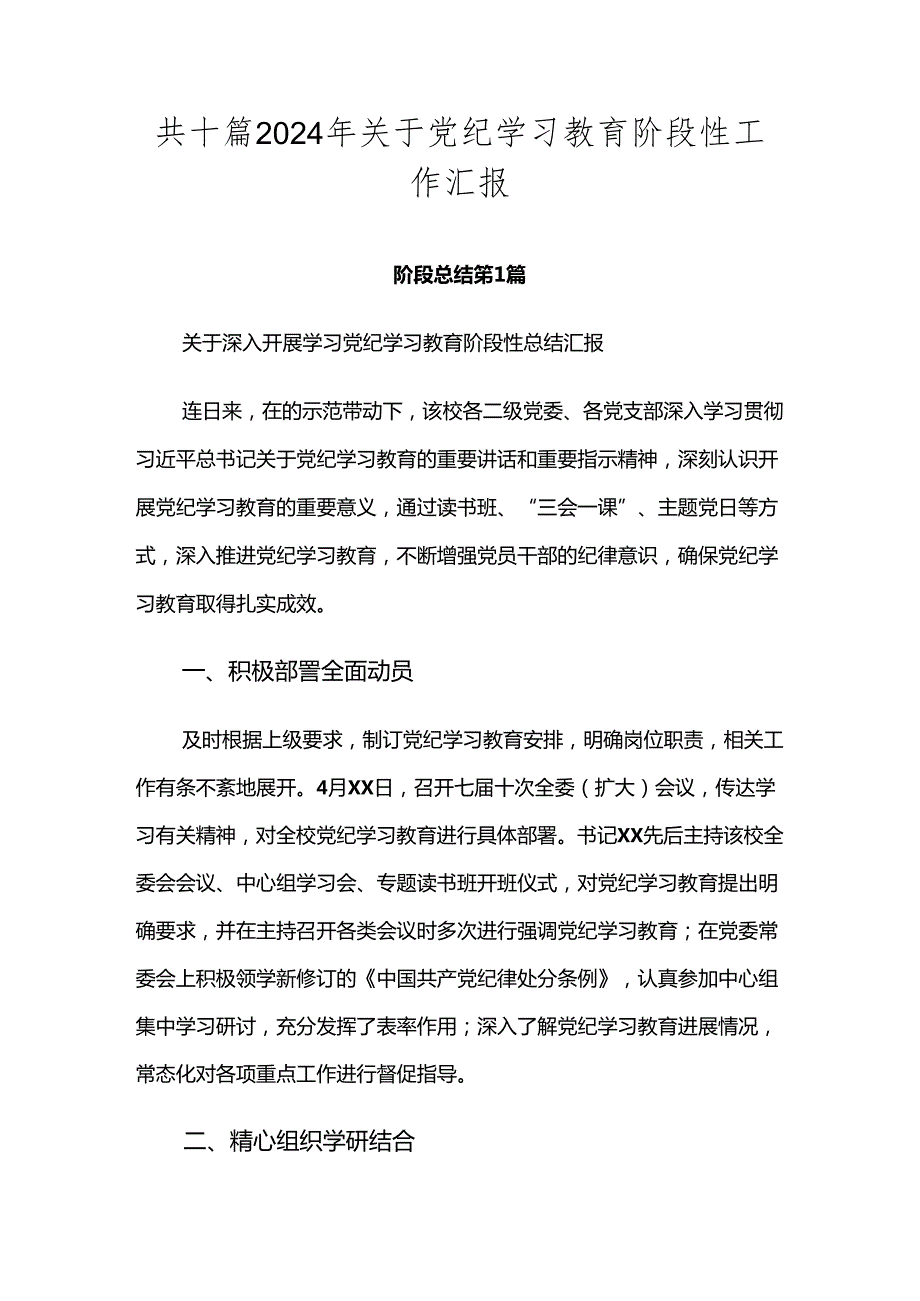 共十篇2024年关于党纪学习教育阶段性工作汇报

阶段总结第1篇

关于深入开展学习党纪学习教育阶段性总结汇报

连日来，在的示范带动下，该校各二级党委、各党支部深入学习贯彻习近平总书记关于党纪学习教育的重要讲话和重要指示精神，深刻认识开展党纪学习教育的重要意义，通过读书班、“三会一课”、主题党日等方式，深入推进党纪学习教育，不断增强党员干部的纪律意识，确保党纪学习教育取得扎实成效。

一、积极部署全面动员

及时根据上级要求，制订党纪学习教育安排，明确岗位职责，相关工作有条不紊地展开。4月XX日，召开七届十次全委（扩大）会议，传达学习有关精神，对全校党纪学习教育进行具体部署。书记XX先后主持该校全委会会议、中心组学习会、专题读书班开班仪式，对党纪学习教育提出明确要求，并在主持召开各类会议时多次进行强调党纪学习教育；在党委常委会上积极领学新修订的《中国共产党纪律处分条例》，认真参加中心组集中学习研讨，充分发挥了表率作用；深入了解党纪学习教育进展情况，常态化对各项重点工作进行督促指导。

二、精心组织学研结合